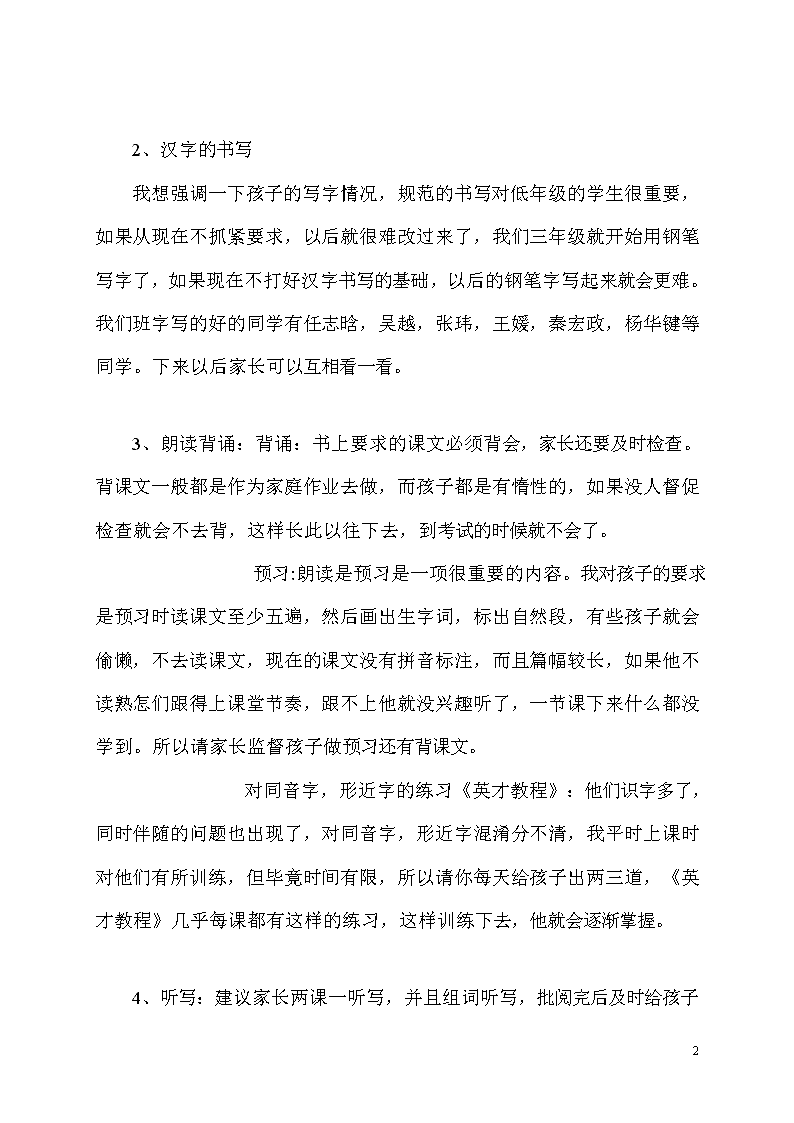 2、汉字的书写

我想强调一下孩子的写字情况，规范的书写对低年级的学生很重要，如果从现在不抓紧要求，以后就很难改过来了，我们三年级就开始用钢笔写字了，如果现在不打好汉字书写的基础，以后的钢笔字写起来就会更难。我们班字写的好的同学有任志晗，吴越，张玮，王媛，秦宏政，杨华键等同学。下来以后家长可以互相看一看。

3、朗读背诵：背诵：书上要求的课文必须背会，家长还要及时检查。背课文一般都是作为家庭作业去做，而孩子都是有惰性的，如果没人督促检查就会不去背，这样长此以往下去，到考试的时候就不会了。

预习:朗读是预习是一项很重要的内容。我对孩子的要求是预习时读课文至少五遍，然后画出生字词，标出自然段，有些孩子就会偷懒，不去读课文，现在的课文没有拼音标注，而且篇幅较长，如果他不读熟怎们跟得上课堂节奏，跟不上他就没兴趣听了，一节课下来什么都没学到。所以请家长监督孩子做预习还有背课文。

对同音字，形近字的练习《英才教程》：他们识字多了，同时伴随的问题也出现了，对同音字，形近字混淆分不清，我平时上课时对他们有所训练，但毕竟时间有限，所以请你每天给孩子出两三道，《英才教程》几乎每课都有这样的练习，这样训练下去，他就会逐渐掌握。

4、听写：建议家长两课一听写，并且组词听写，批阅完后及时给孩子

2